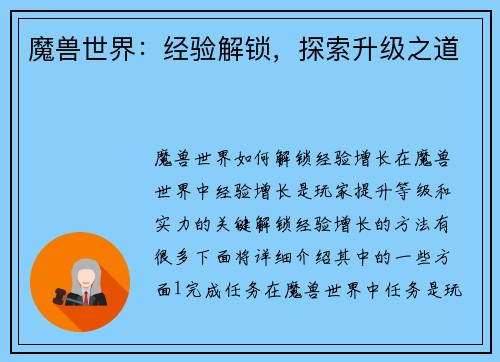 魔兽世界：经验解锁，探索升级之道

魔兽世界如何解锁经验增长在魔兽世界中经验增长是玩家提升等级和实力的关键解锁经验增长的方法有很多下面将详细介绍其中的一些方面1完成任务在魔兽世界中任务是玩